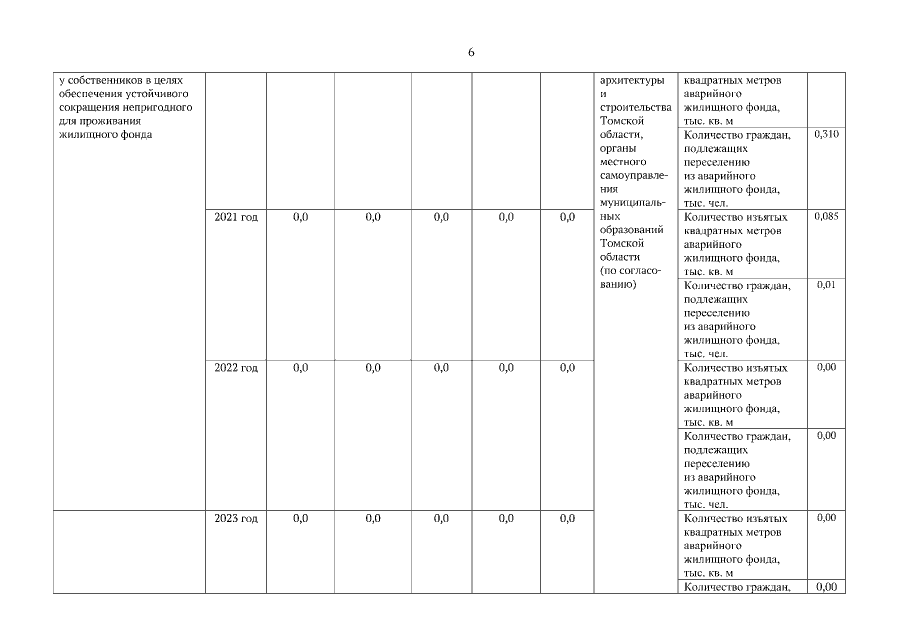 6

| у собственников в целях обеспечения устойчивого сокращения непригодного для проживания жилищного фонда | | | | | | | архитектуры и строительства Томской области, органы местного самоуправления муниципальных образований Томской области (по согласованию) | квадратных метров аварийного жилищного фонда, тыс. кв. м | |
|---|---|---|---|---|---|---|---|---|---|
| | | | | | | | | Количество граждан, подлежащих переселению из аварийного жилищного фонда, тыс. чел. | 0,310 |
| | 2021 год | 0,0 | 0,0 | 0,0 | 0,0 | 0,0 | | Количество изъятых квадратных метров аварийного жилищного фонда, тыс. кв. м | 0,085 |
| | | | | | | | | Количество граждан, подлежащих переселению из аварийного жилищного фонда, тыс. чел. | 0,01 |
| | 2022 год | 0,0 | 0,0 | 0,0 | 0,0 | 0,0 | | Количество изъятых квадратных метров аварийного жилищного фонда, тыс. кв. м | 0,00 |
| | | | | | | | | Количество граждан, подлежащих переселению из аварийного жилищного фонда, тыс. чел. | 0,00 |
| | 2023 год | 0,0 | 0,0 | 0,0 | 0,0 | 0,0 | | Количество изъятых квадратных метров аварийного жилищного фонда, тыс. кв. м | 0,00 |
| | | | | | | | | Количество граждан, | 0,00 |